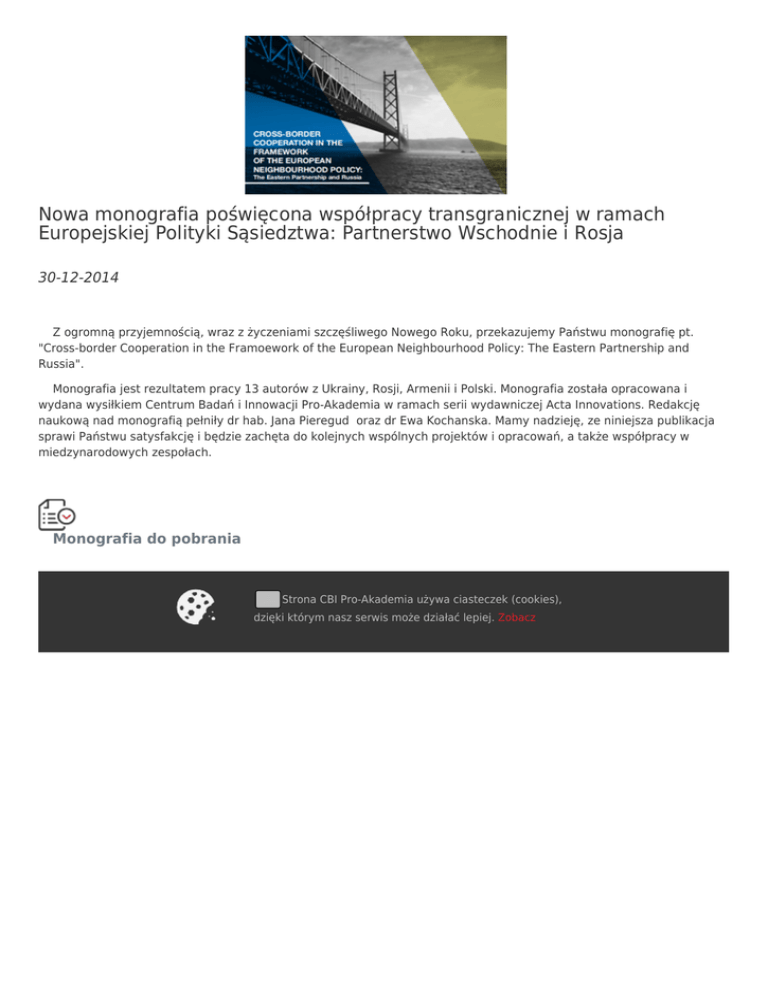 CROSS-BORDER COOPERATION IN THE FRAMEWORK OF THE EUROPEAN NEIGHBOURHOOD POLICY: The Eastern Partnership and Russia

Nowa monografia poświęcona współpracy transgranicznej w ramach Europejskiej Polityki Sąsiedztwa: Partnerstwo Wschodnie i Rosja

30-12-2014

Z ogromną przyjemnością, wraz z życzeniami szczęśliwego Nowego Roku, przekazujemy Państwu monografię pt. "Cross-border Cooperation in the Framoework of the European Neighbourhood Policy: The Eastern Partnership and Russia".

Monografia jest rezultatem pracy 13 autorów z Ukrainy, Rosji, Armenii i Polski. Monografia została opracowana i wydana wysiłkiem Centrum Badań i Innowacji Pro-Akademia w ramach serii wydawniczej Acta Innovations. Redakcję naukową nad monografią pełniły dr hab. Jana Pieregud oraz dr Ewa Kochanska. Mamy nadzieję, ze niniejsza publikacja sprawi Państwu satysfakcję i będzie zachęta do kolejnych wspólnych projektów i opracowań, a także współpracy w miedzynarodowych zespołach.

Monografia do pobrania

Strona CBI Pro-Akademia używa ciasteczek (cookies), dzięki którym nasz serwis może działać lepiej. Zobacz